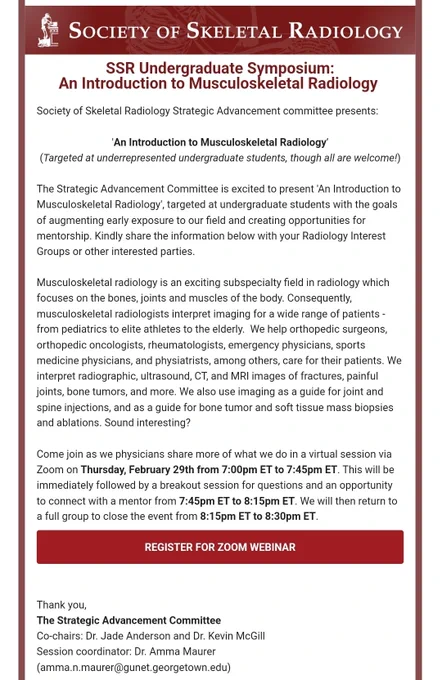 SOCIETY OF SKELETAL RADIOLOGY

SSR Undergraduate Symposium:
An Introduction to Musculoskeletal Radiology

Society of Skeletal Radiology Strategic Advancement committee presents:

'An Introduction to Musculoskeletal Radiology'
(Targeted at underrepresented undergraduate students, though all are welcome!)

The Strategic Advancement Committee is excited to present 'An Introduction to Musculoskeletal Radiology', targeted at undergraduate students with the goals of augmenting early exposure to our field and creating opportunities for mentorship. Kindly share the information below with your Radiology Interest Groups or other interested parties.

Musculoskeletal radiology is an exciting subspecialty field in radiology which focuses on the bones, joints and muscles of the body. Consequently, musculoskeletal radiologists interpret imaging for a wide range of patients - from pediatrics to elite athletes to the elderly. We help orthopedic surgeons, orthopedic oncologists, rheumatologists, emergency physicians, sports medicine physicians, and physiatrists, among others, care for their patients. We interpret radiographic, ultrasound, CT, and MRI images of fractures, painful joints, bone tumors, and more. We also use imaging as a guide for joint and spine injections, and as a guide for bone tumor and soft tissue mass biopsies and ablations. Sound interesting?

Come join as we physicians share more of what we do in a virtual session via Zoom on Thursday, February 29th from 7:00pm ET to 7:45pm ET. This will be immediately followed by a breakout session for questions and an opportunity to connect with a mentor from 7:45pm ET to 8:15pm ET. We will then return to a full group to close the event from 8:15pm ET to 8:30pm ET.

REGISTER FOR ZOOM WEBINAR

Thank you,
The Strategic Advancement Committee
Co-chairs: Dr. Jade Anderson and Dr. Kevin McGill
Session coordinator: Dr. Amma Maurer
(amma.n.maurer@gunet.georgetown.edu)